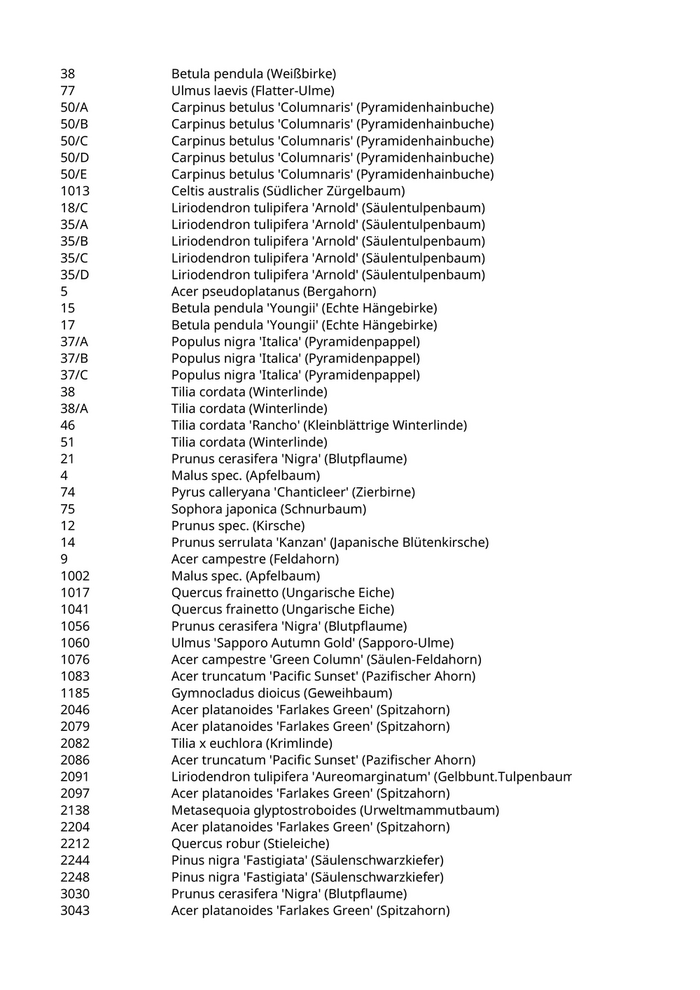 | | |
|---|---|
| 38 | Betula pendula (Weißbirke) |
| 77 | Ulmus laevis (Flatter-Ulme) |
| 50/A | Carpinus betulus 'Columnaris' (Pyramidenhainbuche) |
| 50/B | Carpinus betulus 'Columnaris' (Pyramidenhainbuche) |
| 50/C | Carpinus betulus 'Columnaris' (Pyramidenhainbuche) |
| 50/D | Carpinus betulus 'Columnaris' (Pyramidenhainbuche) |
| 50/E | Carpinus betulus 'Columnaris' (Pyramidenhainbuche) |
| 1013 | Celtis australis (Südlicher Zürgelbaum) |
| 18/C | Liriodendron tulipifera 'Arnold' (Säulentulpenbaum) |
| 35/A | Liriodendron tulipifera 'Arnold' (Säulentulpenbaum) |
| 35/B | Liriodendron tulipifera 'Arnold' (Säulentulpenbaum) |
| 35/C | Liriodendron tulipifera 'Arnold' (Säulentulpenbaum) |
| 35/D | Liriodendron tulipifera 'Arnold' (Säulentulpenbaum) |
| 5 | Acer pseudoplatanus (Bergahorn) |
| 15 | Betula pendula 'Youngii' (Echte Hängebirke) |
| 17 | Betula pendula 'Youngii' (Echte Hängebirke) |
| 37/A | Populus nigra 'Italica' (Pyramidenpappel) |
| 37/B | Populus nigra 'Italica' (Pyramidenpappel) |
| 37/C | Populus nigra 'Italica' (Pyramidenpappel) |
| 38 | Tilia cordata (Winterlinde) |
| 38/A | Tilia cordata (Winterlinde) |
| 46 | Tilia cordata 'Rancho' (Kleinblättrige Winterlinde) |
| 51 | Tilia cordata (Winterlinde) |
| 21 | Prunus cerasifera 'Nigra' (Blutpflaume) |
| 4 | Malus spec. (Apfelbaum) |
| 74 | Pyrus calleryana 'Chanticleer' (Zierbirne) |
| 75 | Sophora japonica (Schnurbaum) |
| 12 | Prunus spec. (Kirsche) |
| 14 | Prunus serrulata 'Kanzan' (Japanische Blütenkirsche) |
| 9 | Acer campestre (Feldahorn) |
| 1002 | Malus spec. (Apfelbaum) |
| 1017 | Quercus frainetto (Ungarische Eiche) |
| 1041 | Quercus frainetto (Ungarische Eiche) |
| 1056 | Prunus cerasifera 'Nigra' (Blutpflaume) |
| 1060 | Ulmus 'Sapporo Autumn Gold' (Sapporo-Ulme) |
| 1076 | Acer campestre 'Green Column' (Säulen-Feldahorn) |
| 1083 | Acer truncatum 'Pacific Sunset' (Pazifischer Ahorn) |
| 1185 | Gymnocladus dioicus (Geweihbaum) |
| 2046 | Acer platanoides 'Farlakes Green' (Spitzahorn) |
| 2079 | Acer platanoides 'Farlakes Green' (Spitzahorn) |
| 2082 | Tilia x euchlora (Krimlinde) |
| 2086 | Acer truncatum 'Pacific Sunset' (Pazifischer Ahorn) |
| 2091 | Liriodendron tulipifera 'Aureomarginatum' (Gelbbunt.Tulpenbaum |
| 2097 | Acer platanoides 'Farlakes Green' (Spitzahorn) |
| 2138 | Metasequoia glyptostroboides (Urweltmammutbaum) |
| 2204 | Acer platanoides 'Farlakes Green' (Spitzahorn) |
| 2212 | Quercus robur (Stieleiche) |
| 2244 | Pinus nigra 'Fastigiata' (Säulenschwarzkiefer) |
| 2248 | Pinus nigra 'Fastigiata' (Säulenschwarzkiefer) |
| 3030 | Prunus cerasifera 'Nigra' (Blutpflaume) |
| 3043 | Acer platanoides 'Farlakes Green' (Spitzahorn) |